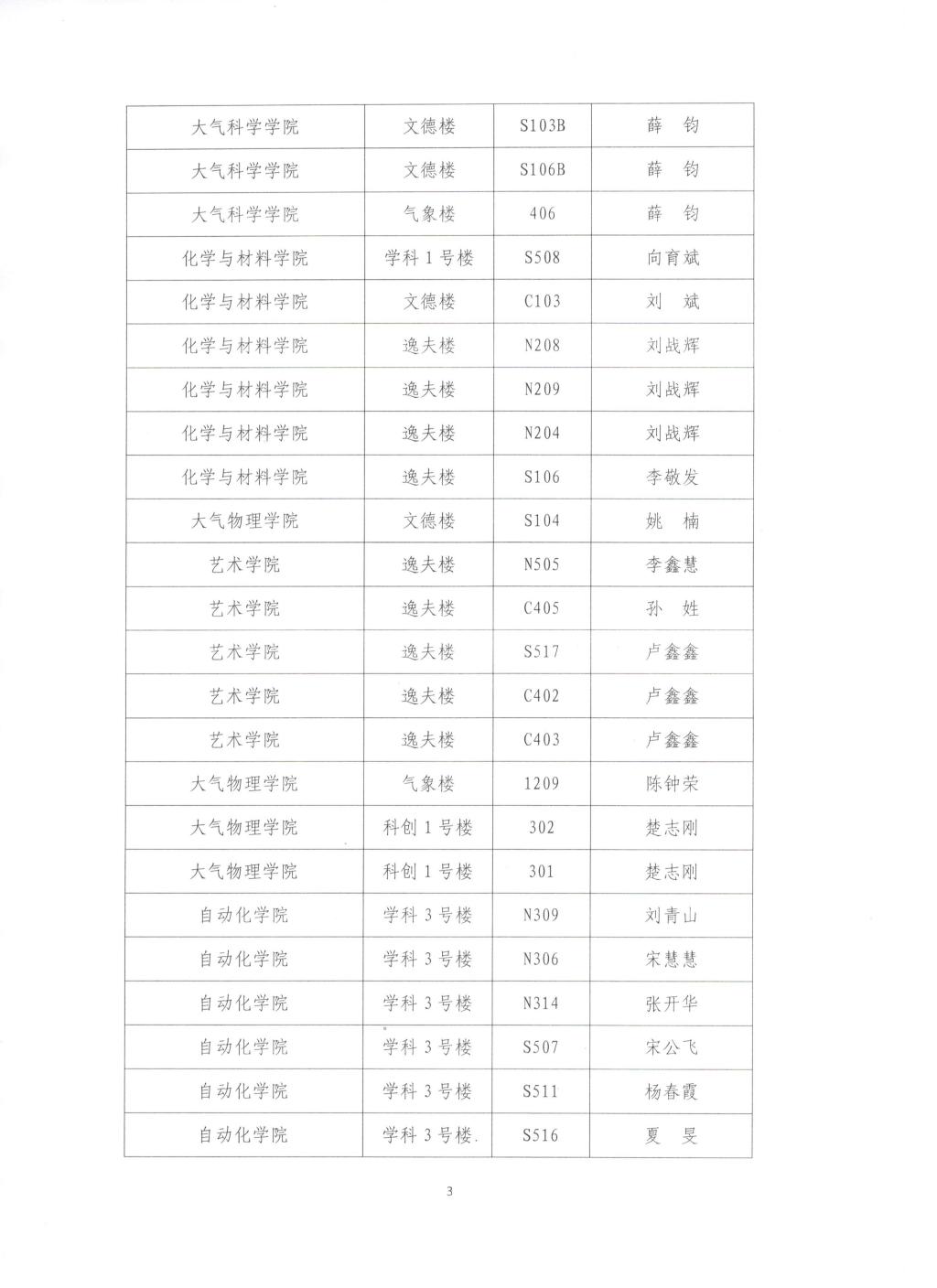 | 大气科学学院 | 文德楼 | S103B | 薛　钧 |
|---|---|---|---|
| 大气科学学院 | 文德楼 | S106B | 薛　钧 |
| 大气科学学院 | 气象楼 | 406 | 薛　钧 |
| 化学与材料学院 | 学科 1 号楼 | S508 | 向育斌 |
| 化学与材料学院 | 文德楼 | C103 | 刘　斌 |
| 化学与材料学院 | 逸夫楼 | N208 | 刘战辉 |
| 化学与材料学院 | 逸夫楼 | N209 | 刘战辉 |
| 化学与材料学院 | 逸夫楼 | N204 | 刘战辉 |
| 化学与材料学院 | 逸夫楼 | S106 | 李敬发 |
| 大气物理学院 | 文德楼 | S104 | 姚　楠 |
| 艺术学院 | 逸夫楼 | N505 | 李鑫慧 |
| 艺术学院 | 逸夫楼 | C405 | 孙　姓 |
| 艺术学院 | 逸夫楼 | S517 | 卢鑫鑫 |
| 艺术学院 | 逸夫楼 | C402 | 卢鑫鑫 |
| 艺术学院 | 逸夫楼 | C403 | 卢鑫鑫 |
| 大气物理学院 | 气象楼 | 1209 | 陈钟荣 |
| 大气物理学院 | 科创 1 号楼 | 302 | 楚志刚 |
| 大气物理学院 | 科创 1 号楼 | 301 | 楚志刚 |
| 自动化学院 | 学科 3 号楼 | N309 | 刘青山 |
| 自动化学院 | 学科 3 号楼 | N306 | 宋慧慧 |
| 自动化学院 | 学科 3 号楼 | N314 | 张开华 |
| 自动化学院 | 学科 3 号楼 | S507 | 宋公飞 |
| 自动化学院 | 学科 3 号楼 | S511 | 杨春霞 |
| 自动化学院 | 学科 3 号楼. | S516 | 夏　旻 |

3